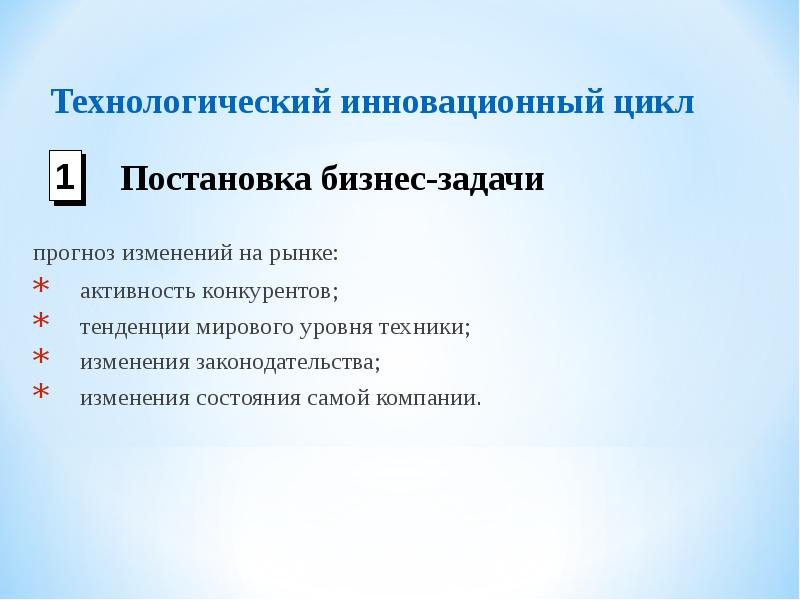 Технологический инновационный цикл

1 Постановка бизнес-задачи

прогноз изменений на рынке:

* активность конкурентов;
* тенденции мирового уровня техники;
* изменения законодательства;
* изменения состояния самой компании.